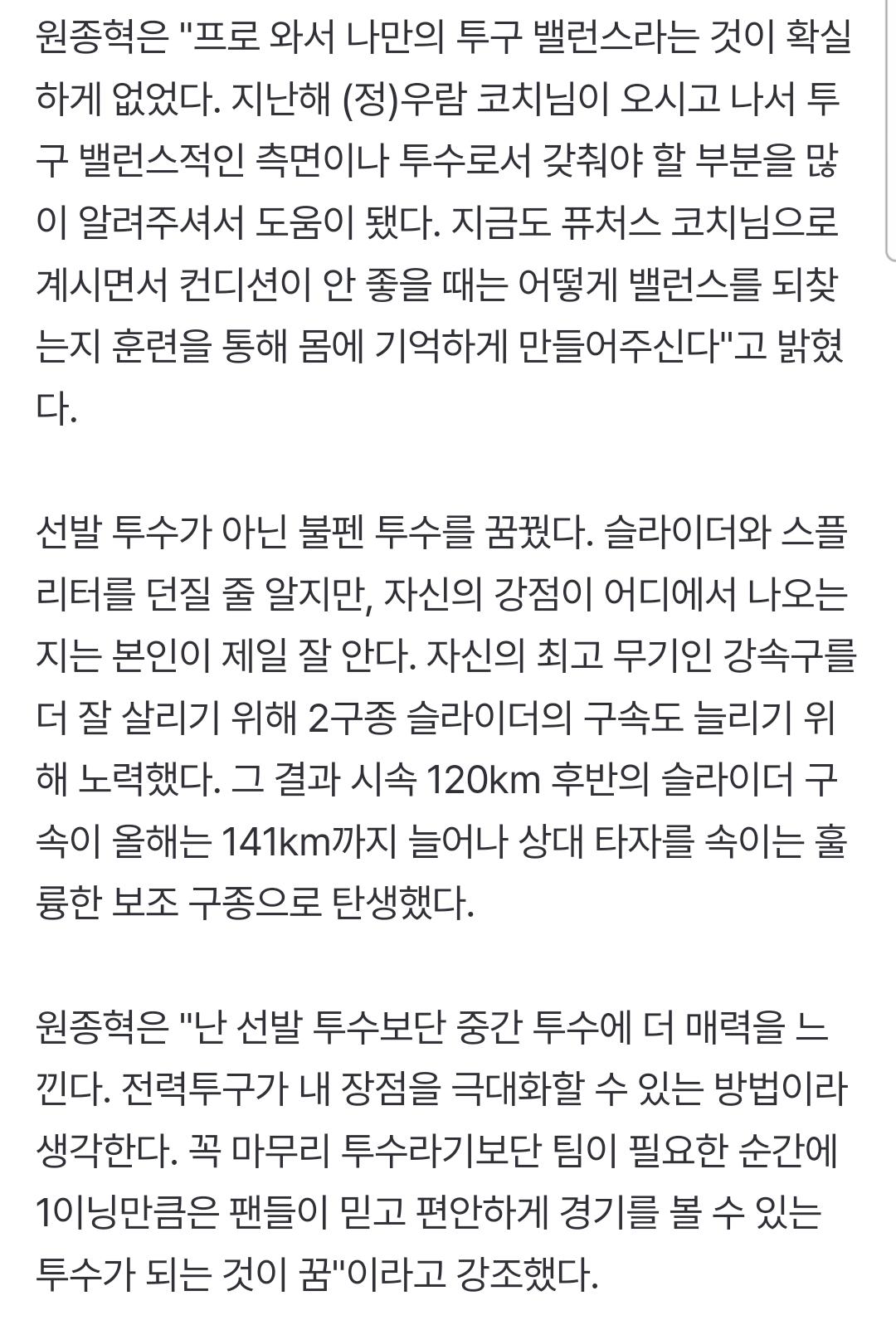 원종혁은 "프로 와서 나만의 투구 밸런스라는 것이 확실하게 없었다. 지난해 (정)우람 코치님이 오시고 나서 투구 밸런스적인 측면이나 투수로서 갖춰야 할 부분을 많이 알려주셔서 도움이 됐다. 지금도 퓨처스 코치님으로 계시면서 컨디션이 안 좋을 때는 어떻게 밸런스를 되찾는지 훈련을 통해 몸에 기억하게 만들어주신다"고 밝혔다.

선발 투수가 아닌 불펜 투수를 꿈꿨다. 슬라이더와 스플리터를 던질 줄 알지만, 자신의 강점이 어디에서 나오는지는 본인이 제일 잘 안다. 자신의 최고 무기인 강속구를 더 잘 살리기 위해 2구종 슬라이더의 구속도 늘리기 위해 노력했다. 그 결과 시속 120km 후반의 슬라이더 구속이 올해는 141km까지 늘어나 상대 타자를 속이는 훌륭한 보조 구종으로 탄생했다.

원종혁은 "난 선발 투수보단 중간 투수에 더 매력을 느낀다. 전력투구가 내 장점을 극대화할 수 있는 방법이라 생각한다. 꼭 마무리 투수라기보단 팀이 필요한 순간에 1이닝만큼은 팬들이 믿고 편안하게 경기를 볼 수 있는 투수가 되는 것이 꿈"이라고 강조했다.